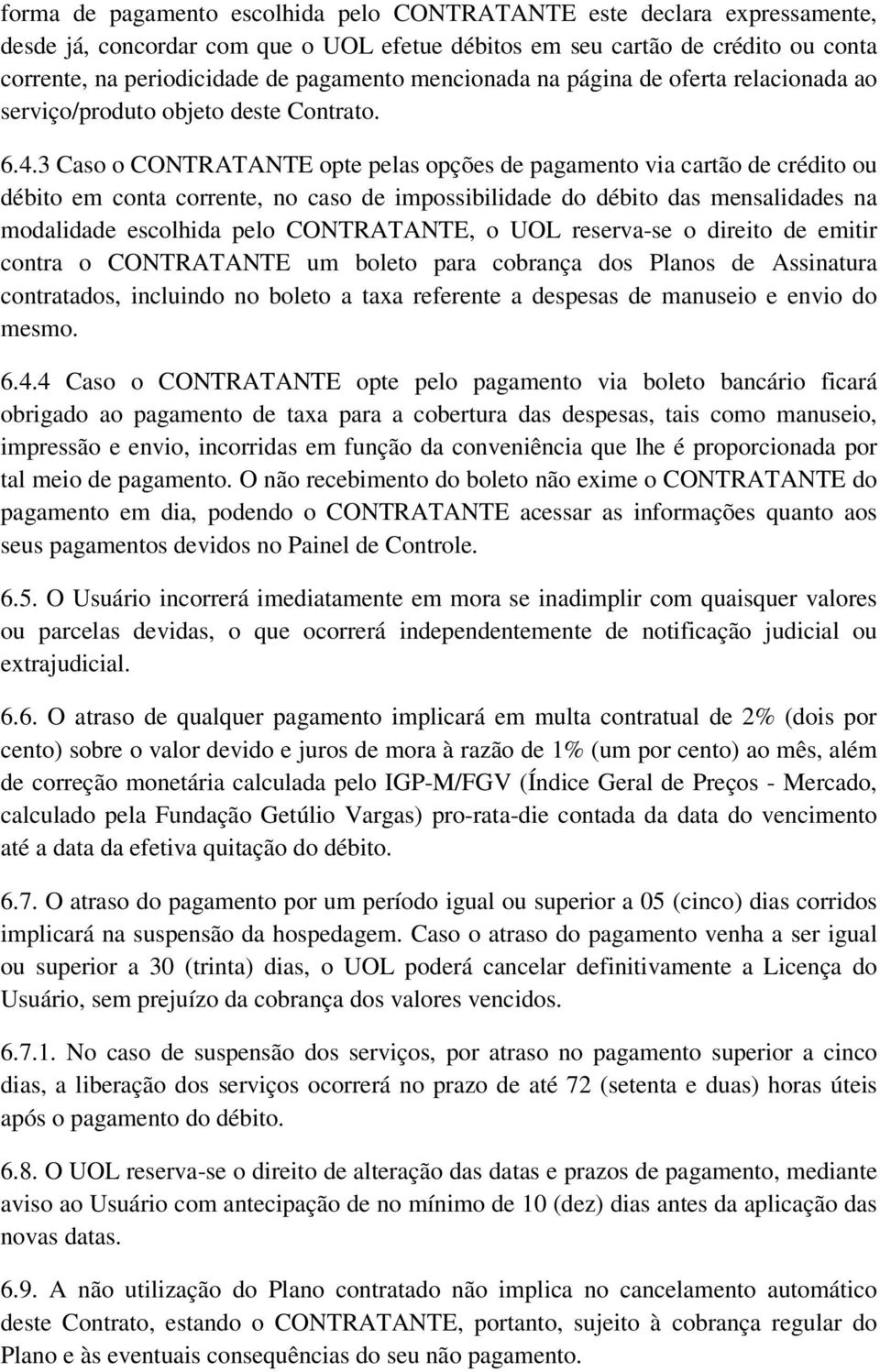 forma de pagamento escolhida pelo CONTRATANTE este declara expressamente, desde já, concordar com que o UOL efetue débitos em seu cartão de crédito ou conta corrente, na periodicidade de pagamento mencionada na página de oferta relacionada ao serviço/produto objeto deste Contrato.

6.4.3 Caso o CONTRATANTE opte pelas opções de pagamento via cartão de crédito ou débito em conta corrente, no caso de impossibilidade do débito das mensalidades na modalidade escolhida pelo CONTRATANTE, o UOL reserva-se o direito de emitir contra o CONTRATANTE um boleto para cobrança dos Planos de Assinatura contratados, incluindo no boleto a taxa referente a despesas de manuseio e envio do mesmo.

6.4.4 Caso o CONTRATANTE opte pelo pagamento via boleto bancário ficará obrigado ao pagamento de taxa para a cobertura das despesas, tais como manuseio, impressão e envio, incorridas em função da conveniência que lhe é proporcionada por tal meio de pagamento. O não recebimento do boleto não exime o CONTRATANTE do pagamento em dia, podendo o CONTRATANTE acessar as informações quanto aos seus pagamentos devidos no Painel de Controle.

6.5. O Usuário incorrerá imediatamente em mora se inadimplir com quaisquer valores ou parcelas devidas, o que ocorrerá independentemente de notificação judicial ou extrajudicial.

6.6. O atraso de qualquer pagamento implicará em multa contratual de 2% (dois por cento) sobre o valor devido e juros de mora à razão de 1% (um por cento) ao mês, além de correção monetária calculada pelo IGP-M/FGV (Índice Geral de Preços - Mercado, calculado pela Fundação Getúlio Vargas) pro-rata-die contada da data do vencimento até a data da efetiva quitação do débito.

6.7. O atraso do pagamento por um período igual ou superior a 05 (cinco) dias corridos implicará na suspensão da hospedagem. Caso o atraso do pagamento venha a ser igual ou superior a 30 (trinta) dias, o UOL poderá cancelar definitivamente a Licença do Usuário, sem prejuízo da cobrança dos valores vencidos.

6.7.1. No caso de suspensão dos serviços, por atraso no pagamento superior a cinco dias, a liberação dos serviços ocorrerá no prazo de até 72 (setenta e duas) horas úteis após o pagamento do débito.

6.8. O UOL reserva-se o direito de alteração das datas e prazos de pagamento, mediante aviso ao Usuário com antecipação de no mínimo de 10 (dez) dias antes da aplicação das novas datas.

6.9. A não utilização do Plano contratado não implica no cancelamento automático deste Contrato, estando o CONTRATANTE, portanto, sujeito à cobrança regular do Plano e às eventuais consequências do seu não pagamento.